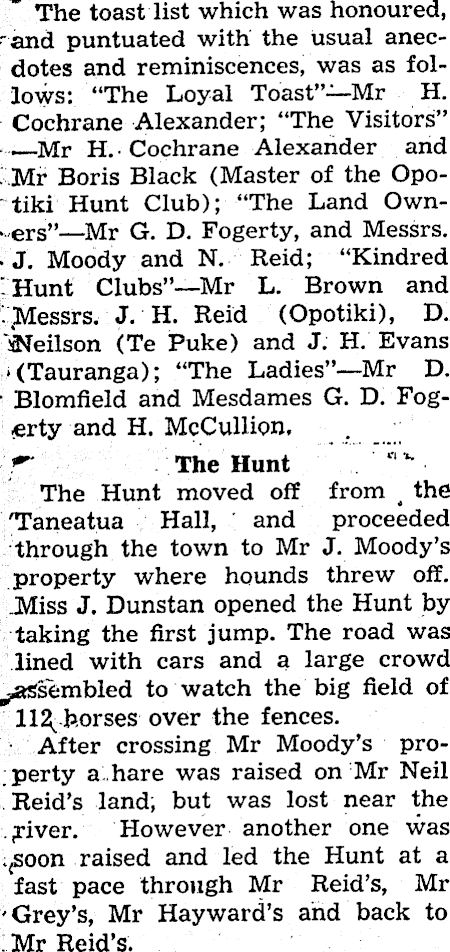 The toast list which was honoured, and puntuated with the usual anecdotes and reminiscences, was as follows: "The Loyal Toast"—Mr H. Cochrane Alexander; "The Visitors"—Mr H. Cochrane Alexander and Mr Boris Black (Master of the Opotiki Hunt Club); "The Land Owners"—Mr G. D. Fogerty, and Messrs. J. Moody and N. Reid; "Kindred Hunt Clubs"—Mr L. Brown and Messrs. J. H. Reid (Opotiki), D. Neilson (Te Puke) and J. H. Evans (Tauranga); "The Ladies"—Mr D. Blomfield and Mesdames G. D. Fogerty and H. McCullion.

The Hunt

The Hunt moved off from the Taneatua Hall, and proceeded through the town to Mr J. Moody's property where hounds threw off. Miss J. Dunstan opened the Hunt by taking the first jump. The road was lined with cars and a large crowd assembled to watch the big field of 112 horses over the fences.

After crossing Mr Moody's property a hare was raised on Mr Neil Reid's land, but was lost near the river. However another one was soon raised and led the Hunt at a fast pace through Mr Reid's, Mr Grey's, Mr Hayward's and back to Mr Reid's.